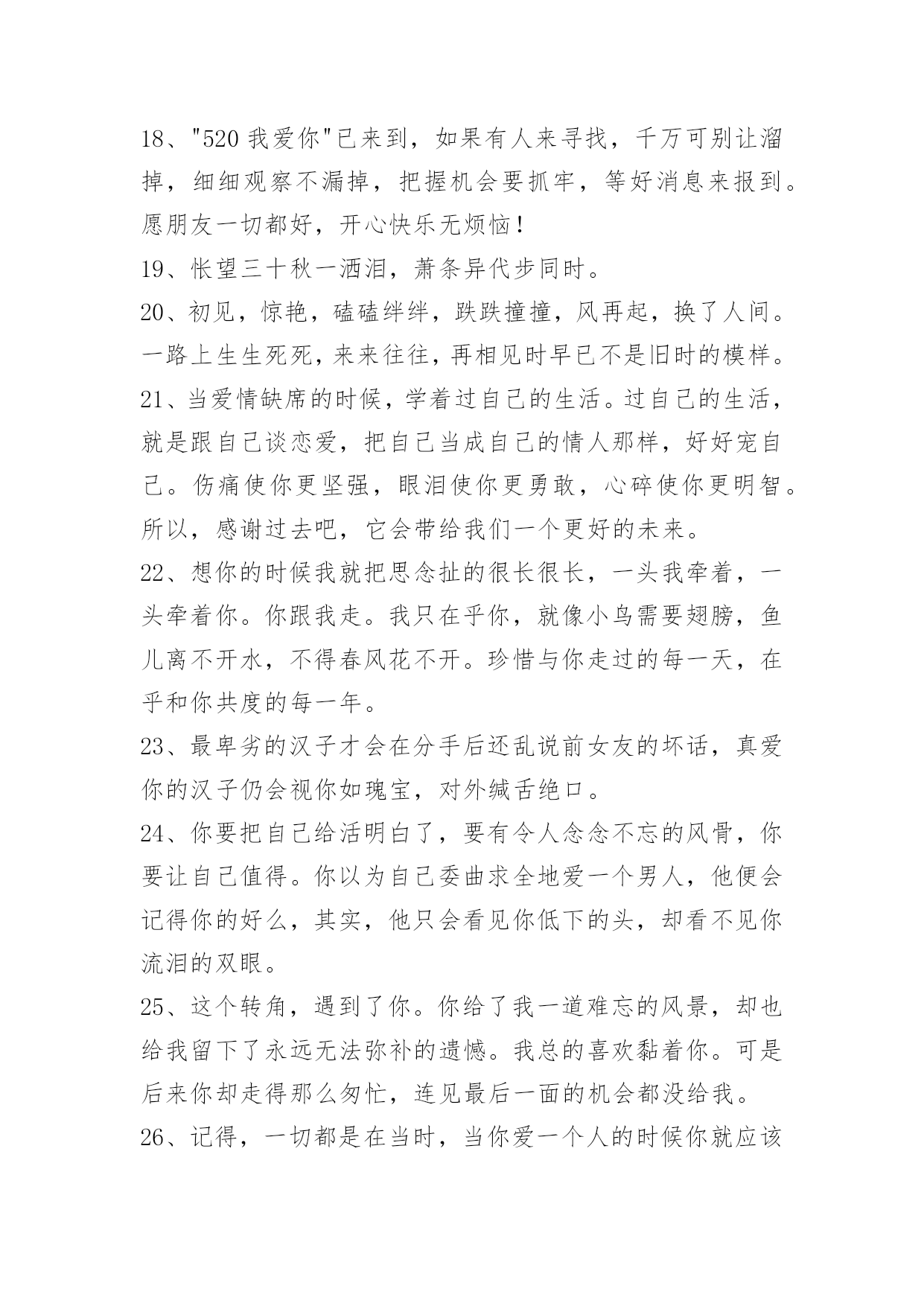 18、"520 我爱你"已来到，如果有人来寻找，千万可别让溜掉，细细观察不漏掉，把握机会要抓牢，等好消息来报到。愿朋友一切都好，开心快乐无烦恼！

19、怅望三十秋一洒泪，萧条异代步同时。

20、初见，惊艳，磕磕绊绊，跌跌撞撞，风再起，换了人间。一路上生生死死，来来往往，再相见时早已不是旧时的模样。

21、当爱情缺席的时候，学着过自己的生活。过自己的生活，就是跟自己谈恋爱，把自己当成自己的情人那样，好好宠自己。伤痛使你更坚强，眼泪使你更勇敢，心碎使你更明智。所以，感谢过去吧，它会带给我们一个更好的未来。

22、想你的时候我就把思念扯的很长很长，一头我牵着，一头牵着你。你跟我走。我只在乎你，就像小鸟需要翅膀，鱼儿离不开水，不得春风花不开。珍惜与你走过的每一天，在乎和你共度的每一年。

23、最卑劣的汉子才会在分手后还乱说前女友的坏话，真爱你的汉子仍会视你如瑰宝，对外缄舌绝口。

24、你要把自己给活明白了，要有令人念念不忘的风骨，你要让自己值得。你以为自己委曲求全地爱一个男人，他便会记得你的好么，其实，他只会看见你低下的头，却看不见你流泪的双眼。

25、这个转角，遇到了你。你给了我一道难忘的风景，却也给我留下了永远无法弥补的遗憾。我总的喜欢黏着你。可是后来你却走得那么匆忙，连见最后一面的机会都没给我。

26、记得，一切都是在当时，当你爱一个人的时候你就应该